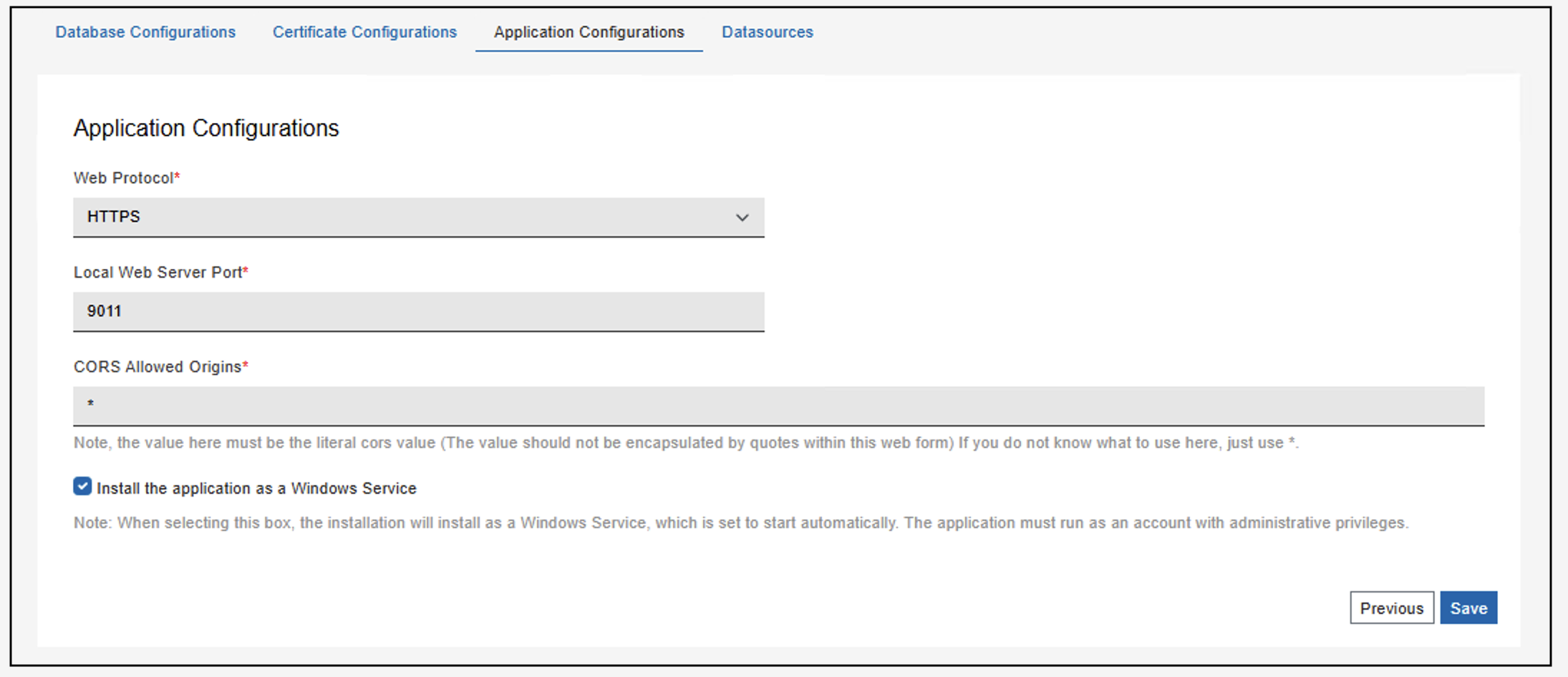 Database Configurations Certificate Configurations Application Configurations Datasources

Application Configurations

Web Protocol*

HTTPS

Local Web Server Port*

9011

CORS Allowed Origins*

*

Note, the value here must be the literal cors value (The value should not be encapsulated by quotes within this web form) If you do not know what to use here, just use *.

Install the application as a Windows Service

Note: When selecting this box, the installation will install as a Windows Service, which is set to start automatically. The application must run as an account with administrative privileges.

Previous Save